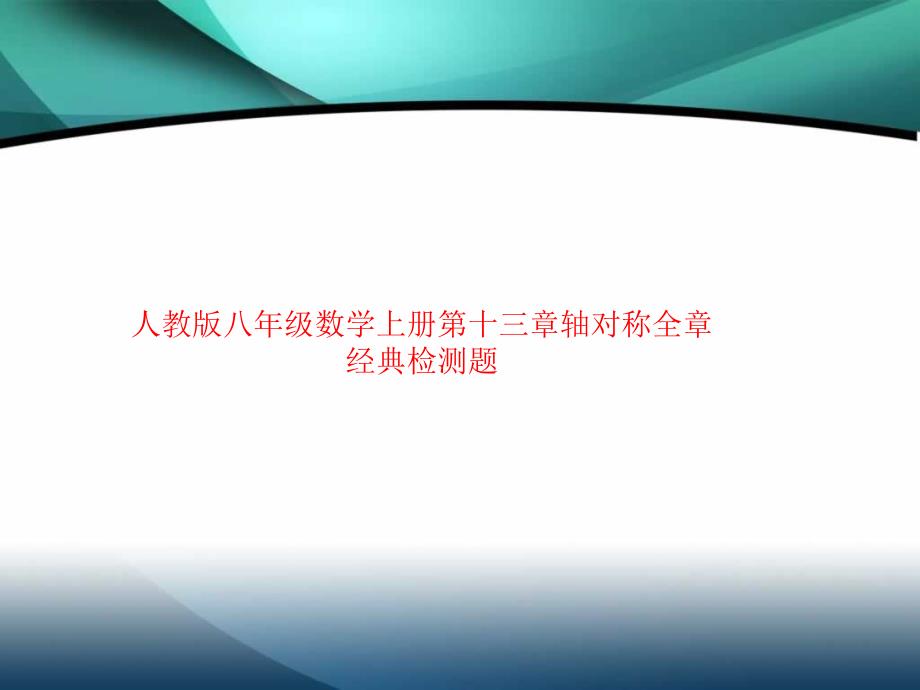 人教版八年级数学上册第十三章轴对称全章经典检测题